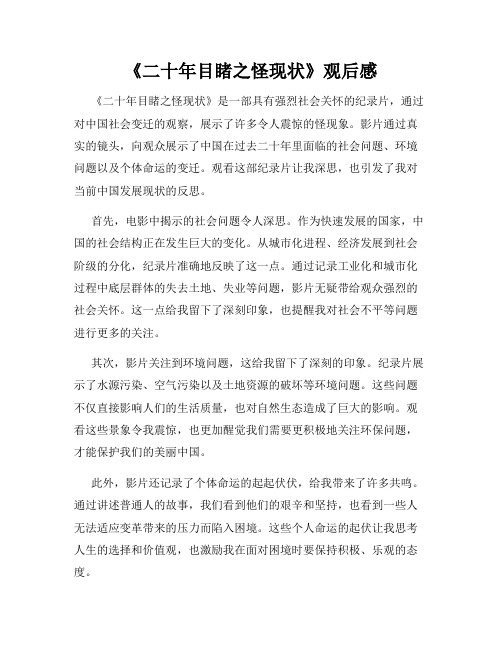 《二十年目睹之怪现状》观后感

《二十年目睹之怪现状》是一部具有强烈社会关怀的纪录片，通过对中国社会变迁的观察，展示了许多令人震惊的怪现象。影片通过真实的镜头，向观众展示了中国在过去二十年里面临的社会问题、环境问题以及个体命运的变迁。观看这部纪录片让我深思，也引发了我对当前中国发展现状的反思。

首先，电影中揭示的社会问题令人深思。作为快速发展的国家，中国的社会结构正在发生巨大的变化。从城市化进程、经济发展到社会阶级的分化，纪录片准确地反映了这一点。通过记录工业化和城市化过程中底层群体的失去土地、失业等问题，影片无疑带给观众强烈的社会关怀。这一点给我留下了深刻印象，也提醒我对社会不平等问题进行更多的关注。

其次，影片关注到环境问题，这给我留下了深刻的印象。纪录片展示了水源污染、空气污染以及土地资源的破坏等环境问题。这些问题不仅直接影响人们的生活质量，也对自然生态造成了巨大的影响。观看这些景象令我震惊，也更加醒觉我们需要更积极地关注环保问题，才能保护我们的美丽中国。

此外，影片还记录了个体命运的起起伏伏，给我带来了许多共鸣。通过讲述普通人的故事，我们看到他们的艰辛和坚持，也看到一些人无法适应变革带来的压力而陷入困境。这些个人命运的起伏让我思考人生的选择和价值观，也激励我在面对困境时要保持积极、乐观的态度。